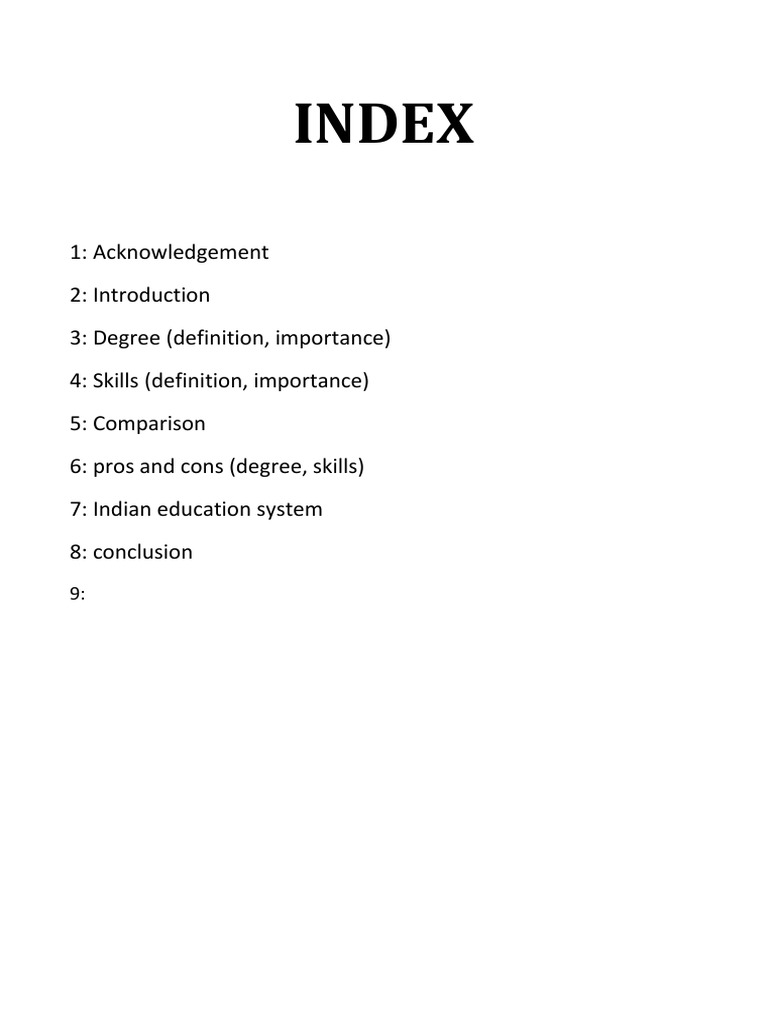 INDEX

1: Acknowledgement

2: Introduction

3: Degree (definition, importance)

4: Skills (definition, importance)

5: Comparison

6: pros and cons (degree, skills)

7: Indian education system

8: conclusion

9: